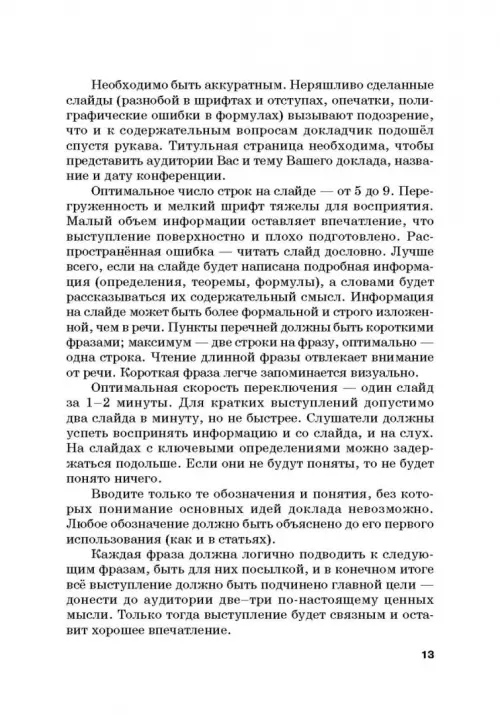 Необходимо быть аккуратным. Неряшливо сделанные слайды (разнобой в шрифтах и отступах, опечатки, полиграфические ошибки в формулах) вызывают подозрение, что и к содержательным вопросам докладчик подошёл спустя рукава. Титульная страница необходима, чтобы представить аудитории Вас и тему Вашего доклада, название и дату конференции.

Оптимальное число строк на слайде — от 5 до 9. Перегруженность и мелкий шрифт тяжелы для восприятия. Малый объем информации оставляет впечатление, что выступление поверхностно и плохо подготовлено. Распространённая ошибка — читать слайд дословно. Лучше всего, если на слайде будет написана подробная информация (определения, теоремы, формулы), а словами будет рассказываться их содержательный смысл. Информация на слайде может быть более формальной и строго изложенной, чем в речи. Пункты перечней должны быть короткими фразами; максимум — две строки на фразу, оптимально — одна строка. Чтение длинной фразы отвлекает внимание от речи. Короткая фраза легче запоминается визуально.

Оптимальная скорость переключения — один слайд за 1–2 минуты. Для кратких выступлений допустимо два слайда в минуту, но не быстрее. Слушатели должны успеть воспринять информацию и со слайда, и на слух. На слайдах с ключевыми определениями можно задержаться подольше. Если они не будут поняты, то не будет понято ничего.

Вводите только те обозначения и понятия, без которых понимание основных идей доклада невозможно. Любое обозначение должно быть объяснено до его первого использования (как и в статьях).

Каждая фраза должна логично подводить к следующим фразам, быть для них посылкой, и в конечном итоге всё выступление должно быть подчинено главной цели — донести до аудитории две–три по-настоящему ценных мысли. Только тогда выступление будет связным и оставит хорошее впечатление.

13